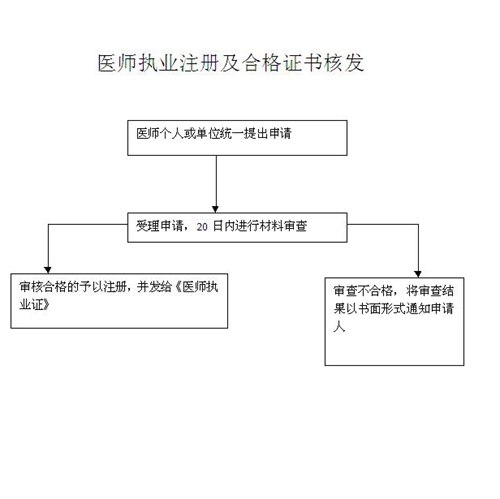 医师执业注册及合格证书核发

医师个人或单位统一提出申请

受理申请，20 日内进行材料审查

审核合格的予以注册，并发给《医师执业证》

审查不合格，将审查结果以书面形式通知申请人